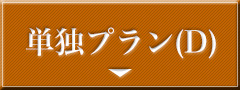 単独プラン(D)